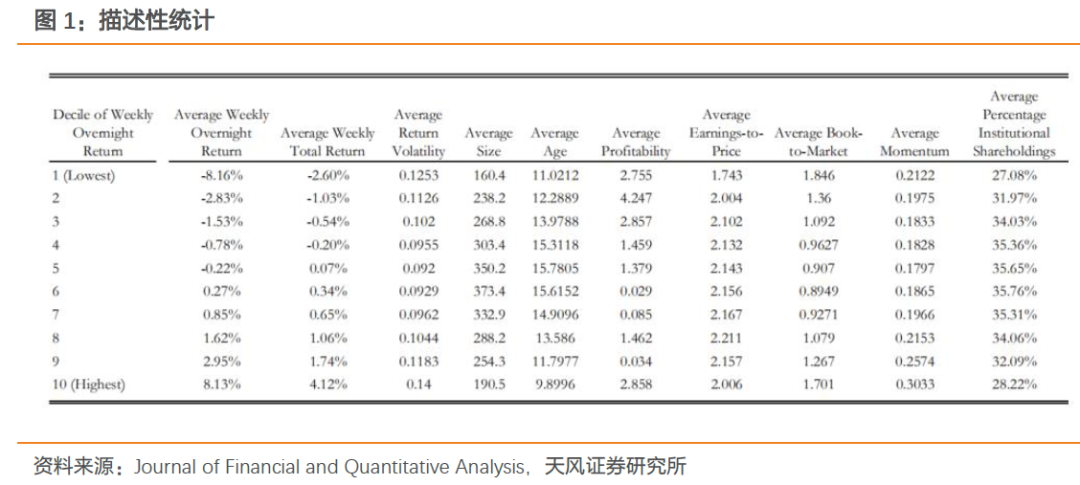 图 1：描述性统计

| Decile of Weekly Overnight Return | Average Weekly Overnight Return | Average Weekly Total Return | Average Return Volatility | Average Size | Average Age | Average Profitability | Average Earnings-to-Price | Average Book-to-Market | Average Momentum | Average Percentage Institutional Shareholdings |
|---|---|---|---|---|---|---|---|---|---|---|
| 1 (Lowest) | -8.16% | -2.60% | 0.1253 | 160.4 | 11.0212 | 2.755 | 1.743 | 1.846 | 0.2122 | 27.08% |
| 2 | -2.83% | -1.03% | 0.1126 | 238.2 | 12.2889 | 4.247 | 2.004 | 1.36 | 0.1975 | 31.97% |
| 3 | -1.53% | -0.54% | 0.102 | 268.8 | 13.9788 | 2.857 | 2.102 | 1.092 | 0.1833 | 34.03% |
| 4 | -0.78% | -0.20% | 0.0955 | 303.4 | 15.3118 | 1.459 | 2.132 | 0.9627 | 0.1828 | 35.36% |
| 5 | -0.22% | 0.07% | 0.092 | 350.2 | 15.7805 | 1.379 | 2.143 | 0.907 | 0.1797 | 35.65% |
| 6 | 0.27% | 0.34% | 0.0929 | 373.4 | 15.6152 | 0.029 | 2.156 | 0.8949 | 0.1865 | 35.76% |
| 7 | 0.85% | 0.65% | 0.0962 | 332.9 | 14.9096 | 0.085 | 2.167 | 0.9271 | 0.1966 | 35.31% |
| 8 | 1.62% | 1.06% | 0.1044 | 288.2 | 13.586 | 1.462 | 2.211 | 1.079 | 0.2153 | 34.06% |
| 9 | 2.95% | 1.74% | 0.1183 | 254.3 | 11.7977 | 0.034 | 2.157 | 1.267 | 0.2574 | 32.09% |
| 10 (Highest) | 8.13% | 4.12% | 0.14 | 190.5 | 9.8996 | 2.858 | 2.006 | 1.701 | 0.3033 | 28.22% |

资料来源：Journal of Financial and Quantitative Analysis，天风证券研究所